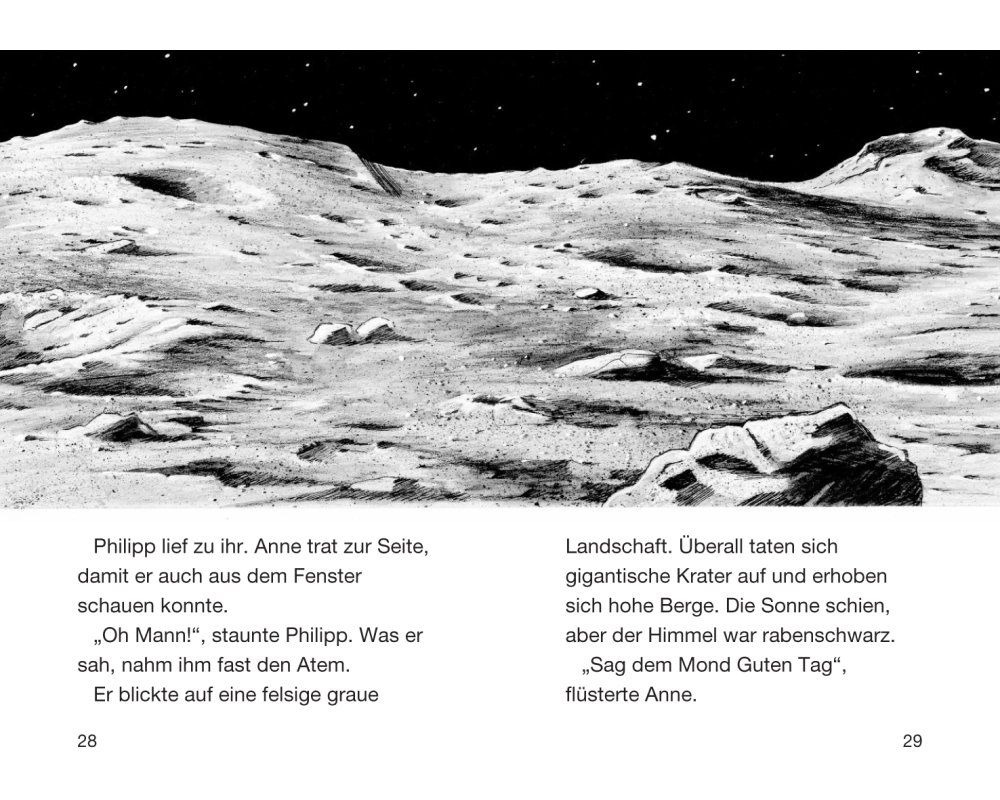 Philipp lief zu ihr. Anne trat zur Seite, damit er auch aus dem Fenster schauen konnte.

„Oh Mann!“, staunte Philipp. Was er sah, nahm ihm fast den Atem.

Er blickte auf eine felsige graue

28

Landschaft. Überall taten sich gigantische Krater auf und erhoben sich hohe Berge. Die Sonne schien, aber der Himmel war rabenschwarz.

„Sag dem Mond Guten Tag“, flüsterte Anne.

29